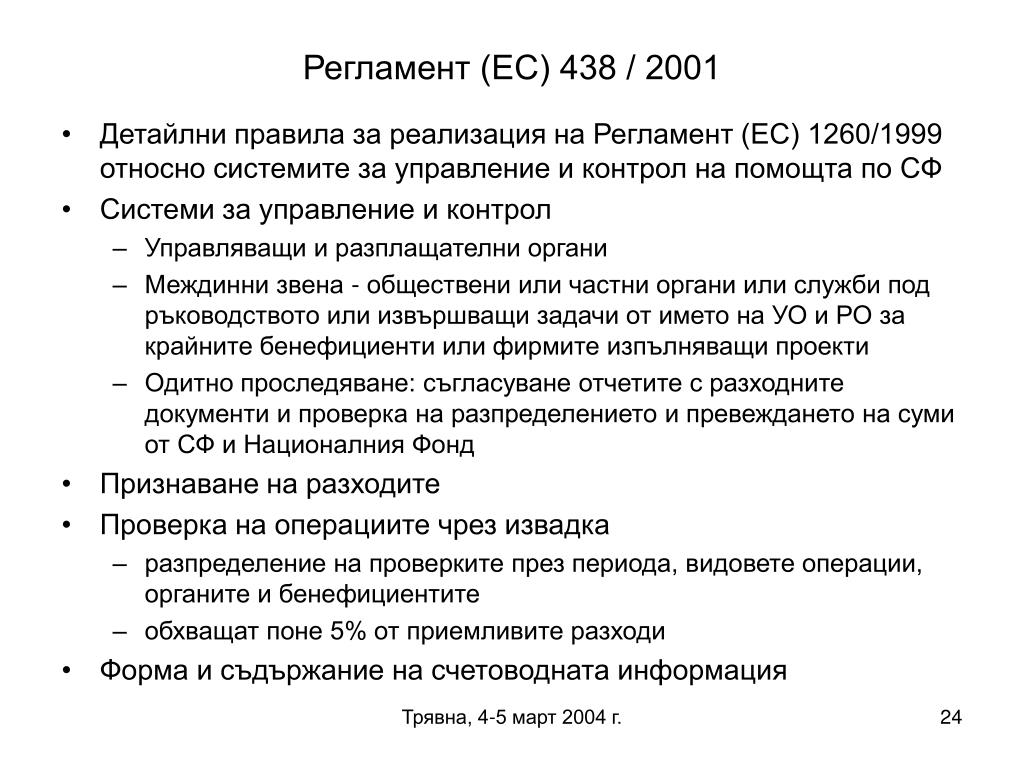 Регламент (ЕС) 438 / 2001

• Детайлни правила за реализация на Регламент (ЕС) 1260/1999 относно системите за управление и контрол на помощта по СФ
• Системи за управление и контрол
– Управляващи и разплащателни органи
– Междинни звена - обществени или частни органи или служби под ръководството или извършващи задачи от името на УО и РО за крайните бенефициенти или фирмите изпълняващи проекти
– Одитно проследяване: съгласуване отчетите с разходните документи и проверка на разпределението и превеждането на суми от СФ и Националния Фонд
• Признаване на разходите
• Проверка на операциите чрез извадка
– разпределение на проверките през периода, видовете операции, органите и бенефициентите
– обхващат поне 5% от приемливите разходи
• Форма и съдържание на счетоводната информация

Трявна, 4-5 март 2004 г.

24